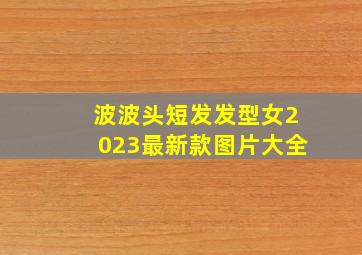 波波头短发发型女2023最新款图片大全